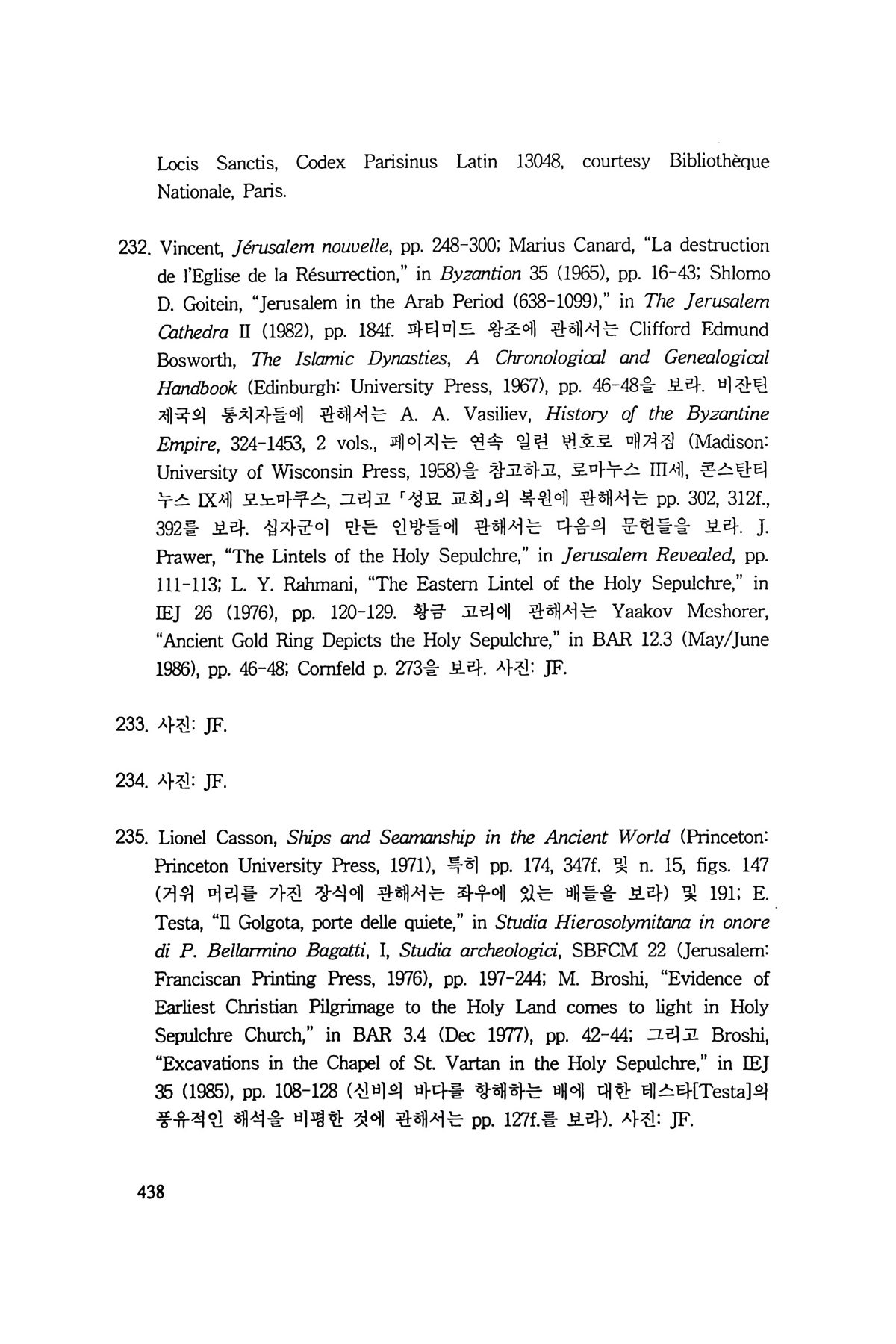 Locis Sanctis, Codex Parisinus Latin 13048, courtesy Bibliothèque Nationale, Paris.

232. Vincent, Jérusalem nouvelle, pp. 248-300; Marius Canard, "La destruction de l'Eglise de la Résurrection," in Byzantion 35 (1965), pp. 16-43; Shlomo D. Goitein, "Jerusalem in the Arab Period (638-1099)," in The Jerusalem Cathedra II (1982), pp. 184f. 파티미드 왕조에 관해서는 Clifford Edmund Bosworth, The Islamic Dynasties, A Chronological and Genealogical Handbook (Edinburgh: University Press, 1967), pp. 46-48을 보라. 비잔틴 제국의 통치자들에 관해서는 A. A. Vasiliev, History of the Byzantine Empire, 324-1453, 2 vols., 페이지는 연속 일련 번호로 매겨짐 (Madison: University of Wisconsin Press, 1958)을 참고하고, 로마누스 III세, 콘스탄티누스 IX세 모노마쿠스, 그리고 「성묘 교회」의 복원에 관해서는 pp. 302, 312f., 392를 보라. 십자군이 만든 인방들에 관해서는 다음의 문헌들을 보라. J. Prawer, "The Lintels of the Holy Sepulchre," in Jerusalem Revealed, pp. 111-113; L. Y. Rahmani, "The Eastern Lintel of the Holy Sepulchre," in IEJ 26 (1976), pp. 120-129. 황금 고리에 관해서는 Yaakov Meshorer, "Ancient Gold Ring Depicts the Holy Sepulchre," in BAR 12.3 (May/June 1986), pp. 46-48; Cornfeld p. 273을 보라. 사진: JF.

233. 사진: JF.

234. 사진: JF.

235. Lionel Casson, Ships and Seamanship in the Ancient World (Princeton: Princeton University Press, 1971), 특히 pp. 174, 347f. 및 n. 15, figs. 147 (거위 머리를 가진 장식에 관해서는 좌우에 있는 배들을 보라) 및 191; E. Testa, "Il Golgota, porte delle quiete," in Studia Hierosolymitana in onore di P. Bellarmino Bagatti, I, Studia archeologici, SBFCM 22 (Jerusalem: Franciscan Printing Press, 1976), pp. 197-244; M. Broshi, "Evidence of Earliest Christian Pilgrimage to the Holy Land comes to light in Holy Sepulchre Church," in BAR 3.4 (Dec 1977), pp. 42-44; 그리고 Broshi, "Excavations in the Chapel of St. Vartan in the Holy Sepulchre," in IEJ 35 (1985), pp. 108-128 (신비의 바다를 항해하는 배에 대한 테스타[Testa]의 풍유적인 해석을 비평한 것에 관해서는 pp. 127f.를 보라). 사진: JF.

438